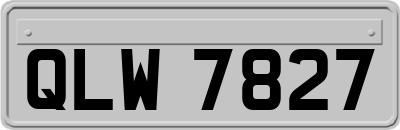 QLW 7827